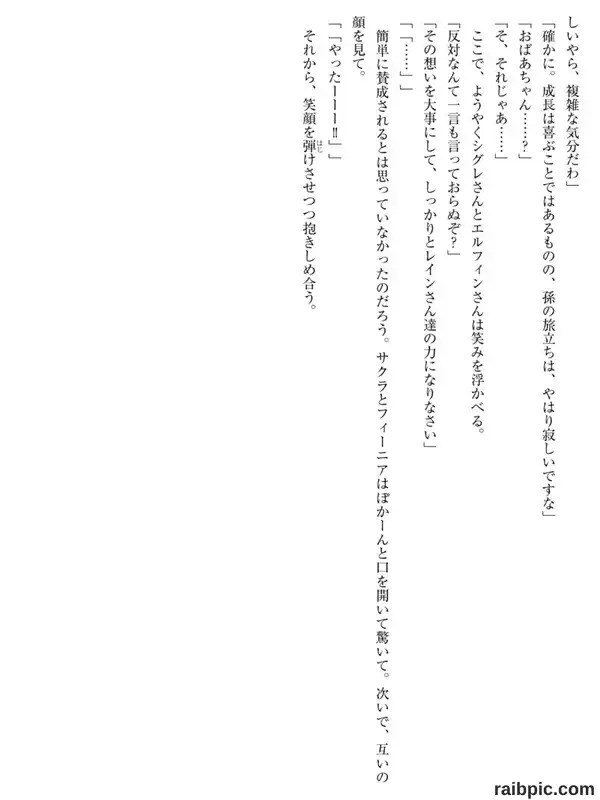 しいやら、複雑な気分だわ」

「確かに。成長は喜ぶことではあるものの、孫の旅立ちは、やはり寂しいですな」

「おばあちゃん……？」

「そ、それじゃあ……」

ここで、ようやくシグレさんとエルフィンさんは笑みを浮かべる。

「反対なんて一言も言っておらぬぞ？」

「その想いを大事にして、しっかりとレインさん達の力になりなさい」

「「……」」

簡単に賛成されるとは思っていなかったのだろう。サクラとフィーニアはぽかーんと口を開いて驚いて。次いで、互いの顔を見て。

「「やったーーー!!」」

それから、笑顔を弾けさせつつ抱きしめ合う。

raibpic.com